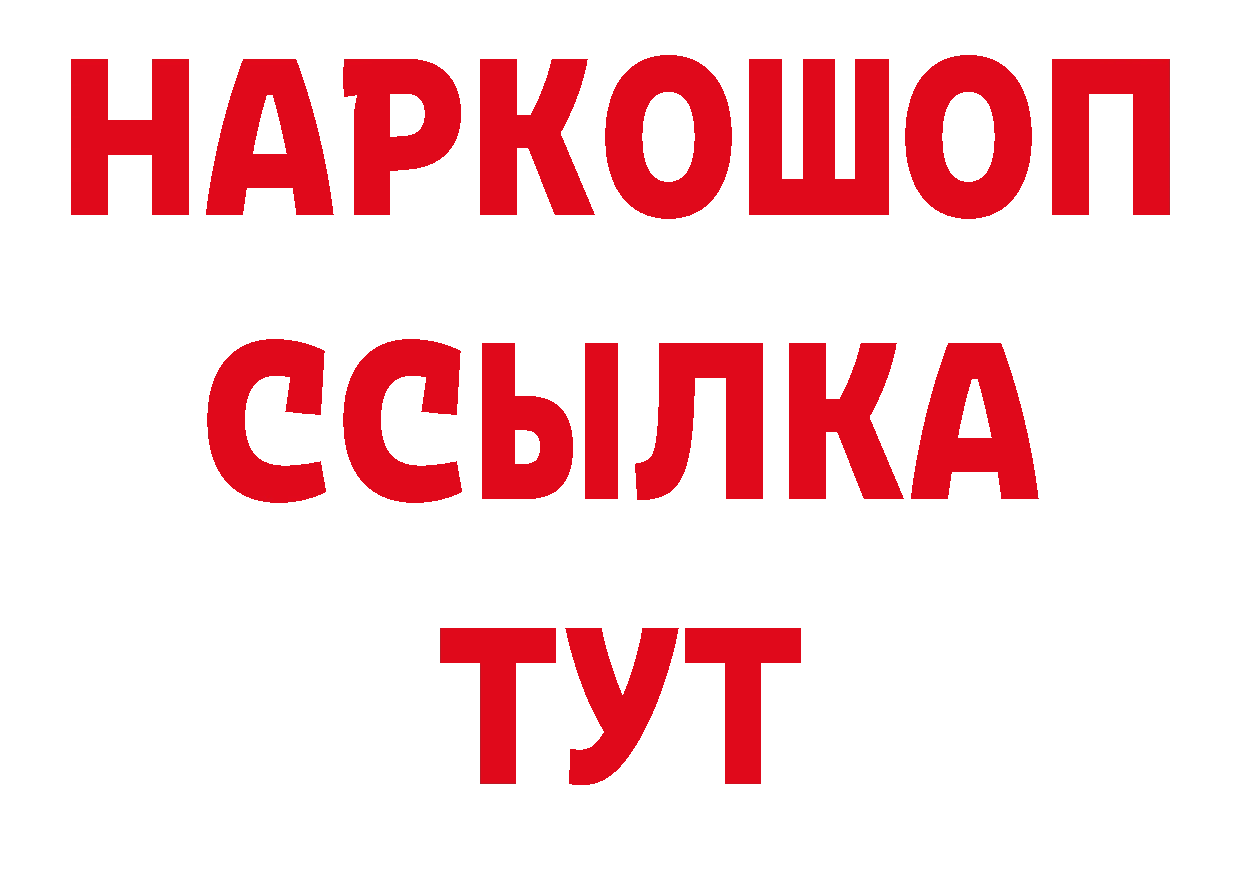 НАРКОШОП
ССЫЛКА
ТУТ